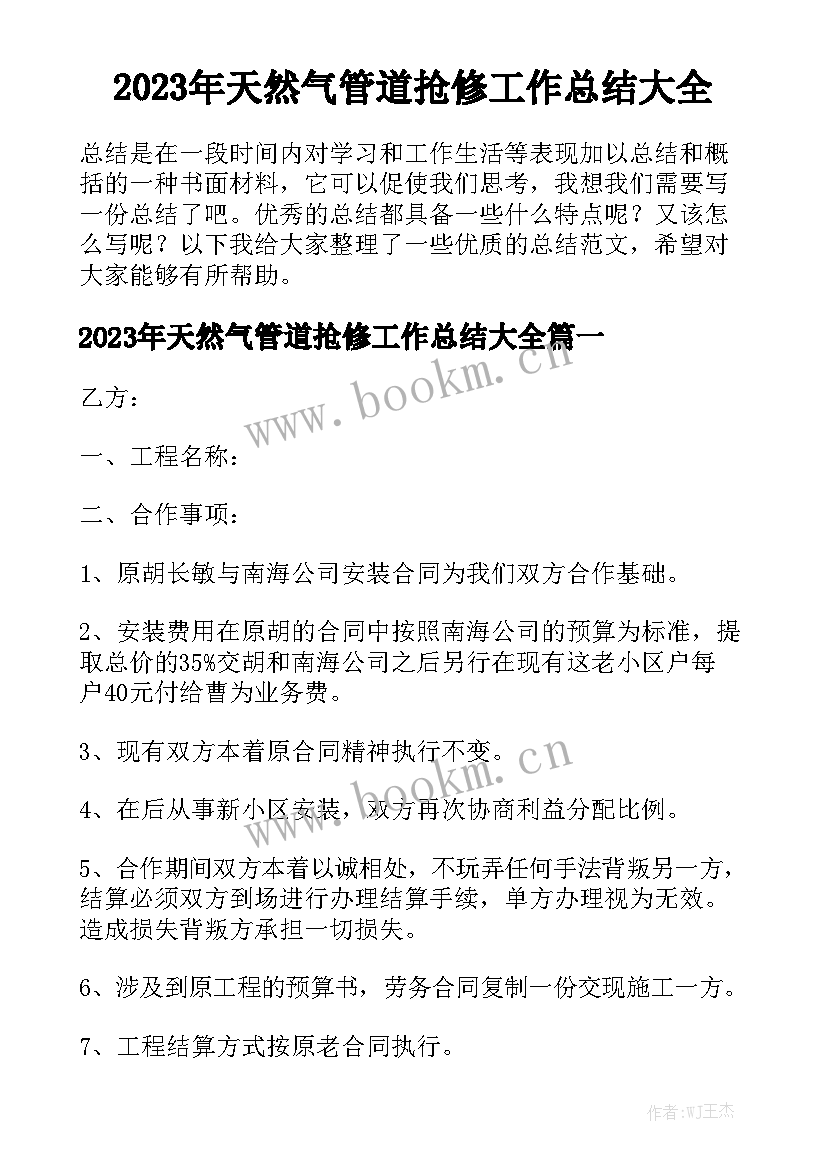 2023年天然气管道抢修工作总结大全

总结是在一段时间内对学习和工作生活等表现加以总结和概括的一种书面材料，它可以促使我们思考，我想我们需要写一份总结了吧。优秀的总结都具备一些什么特点呢？又该怎么写呢？以下我给大家整理了一些优质的总结范文，希望对大家能够有所帮助。

2023年天然气管道抢修工作总结大全篇一

www.bookm.cn

乙方：

一、工程名称：

二、合作事项：

1、原胡长敏与南海公司安装合同为我们双方合作基础。

2、安装费用在原胡的合同中按照南海公司的预算为标准，提取总价的35%交胡和南海公司之后另行在现有这老小区户每户40元付给曹为业务费。

3、现有双方本着原合同精神执行不变。

www.bookm.cn

4、在后从事新小区安装，双方再次协商利益分配比例。

5、合作期间双方本着以诚相处，不玩弄任何手法背叛另一方，结算必须双方到场进行办理结算手续，单方办理视为无效。造成损失背叛方承担一切损失。

6、涉及到原工程的预算书，劳务合同复制一份交现施工一方。

7、工程结算方式按原老合同执行。

作者：WJ王杰